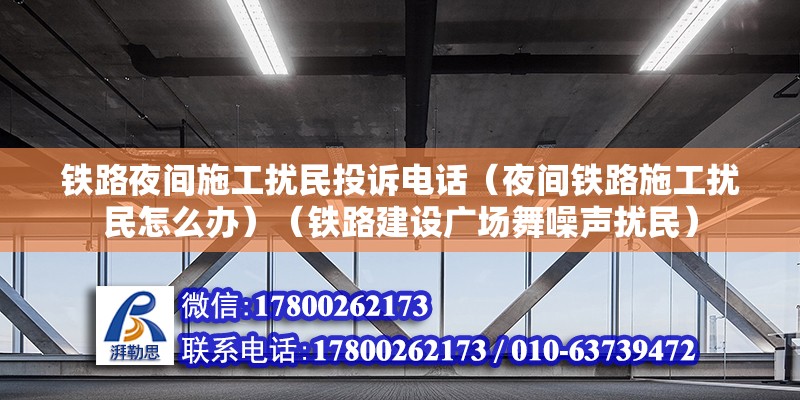 铁路夜间施工扰民投诉电话（夜间铁路施工扰民怎么办）（铁路建设广场舞噪声扰民）

湃勒思

微信:17800262173

联系电话:17800262173 / 010-63739472